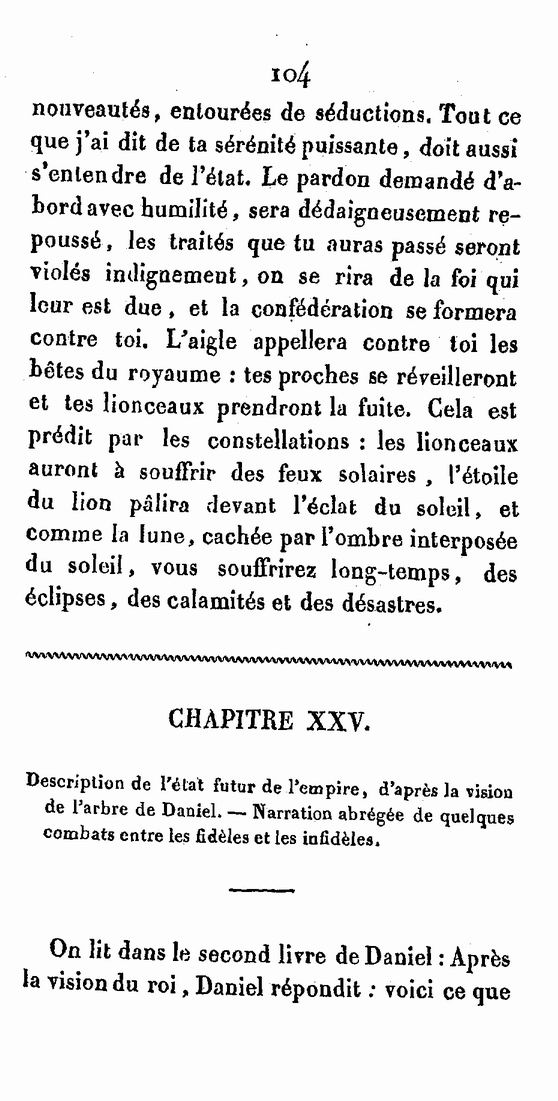 104

nouveautés, entourées de séductions. Tout ce que j'ai dit de ta sérénité puissante, doit aussi s'entendre de l'état. Le pardon demandé d'abord avec humilité, sera dédaigneusement repoussé, les traités que tu auras passé seront violés indignement, on se rira de la foi qui leur est due, et la confédération se formera contre toi. L'aigle appellera contre toi les bêtes du royaume : tes proches se réveilleront et tes lionceaux prendront la fuite. Cela est prédit par les constellations : les lionceaux auront à souffrir des feux solaires, l'étoile du lion pâlira devant l'éclat du soleil, et comme la lune, cachée par l'ombre interposée du soleil, vous souffrirez long-temps, des éclipses, des calamités et des désastres.

CHAPITRE XXV.

Description de l'état futur de l'empire, d'après la vision de l'arbre de Daniel. — Narration abrégée de quelques combats entre les fidèles et les infidèles.

On lit dans le second livre de Daniel : Après la vision du roi, Daniel répondit : voici ce que